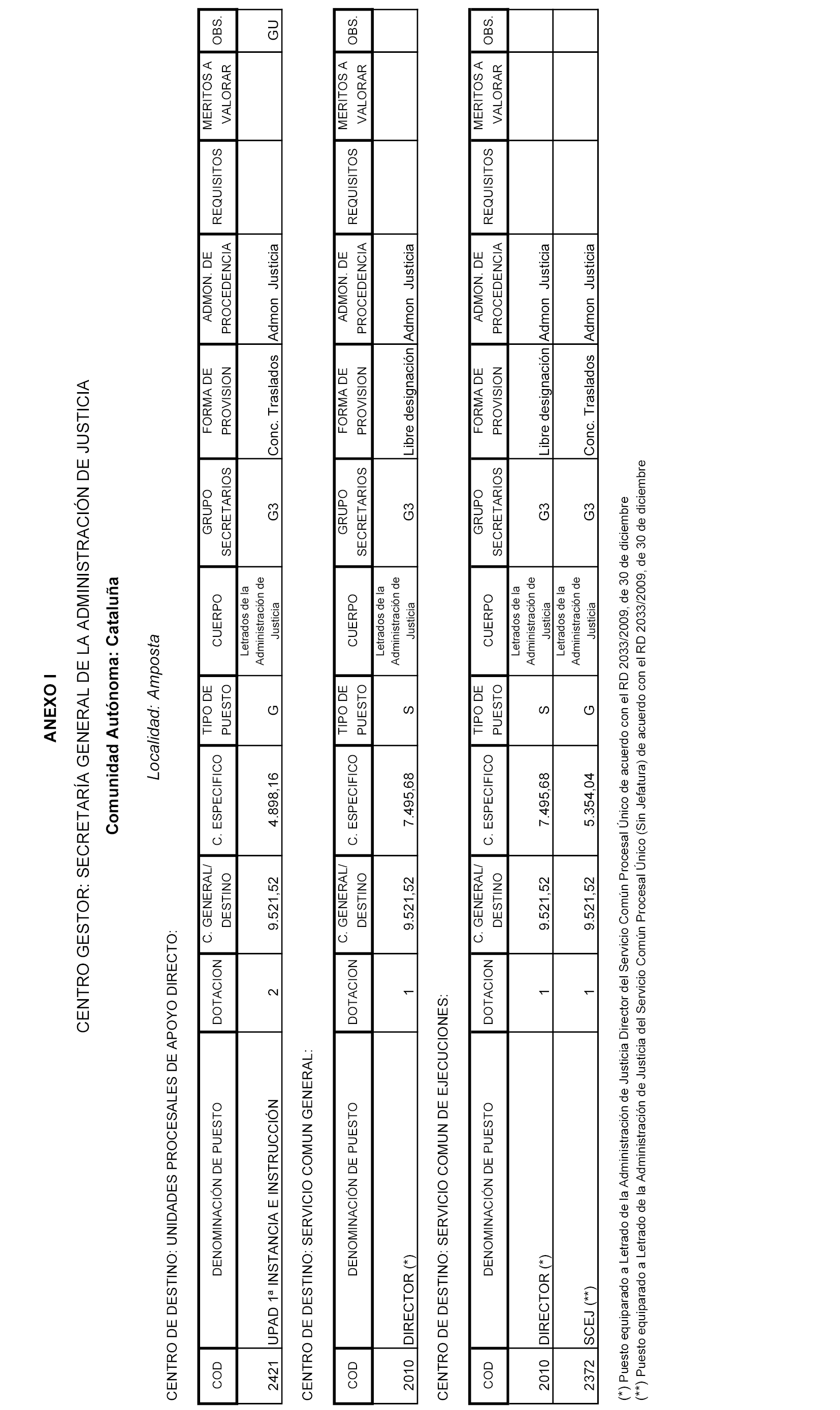 ANEXO I

CENTRO GESTOR: SECRETARÍA GENERAL DE LA ADMINISTRACIÓN DE JUSTICIA

Comunidad Autónoma: Cataluña

Localidad: Amposta

CENTRO DE DESTINO: UNIDADES PROCESALES DE APOYO DIRECTO:

| COD | DENOMINACIÓN DE PUESTO | DOTACION | C. GENERAL/ DESTINO | C. ESPECIFICO | TIPO DE PUESTO | CUERPO | GRUPO SECRETARIOS | FORMA DE PROVISION | ADMON. DE PROCEDENCIA | REQUISITOS | MERITOS A VALORAR | OBS. |
|---|---|---|---|---|---|---|---|---|---|---|---|---|
| 2421 | UPAD 1ª INSTANCIA E INSTRUCCIÓN | 2 | 9.521,52 | 4.898,16 | G | Letrados de la Administración de Justicia | G3 | Conc. Traslados | Admon Justicia | | | GU |

CENTRO DE DESTINO: SERVICIO COMUN GENERAL:

| COD | DENOMINACIÓN DE PUESTO | DOTACION | C. GENERAL/ DESTINO | C. ESPECIFICO | TIPO DE PUESTO | CUERPO | GRUPO SECRETARIOS | FORMA DE PROVISION | ADMON. DE PROCEDENCIA | REQUISITOS | MERITOS A VALORAR | OBS. |
|---|---|---|---|---|---|---|---|---|---|---|---|---|
| 2010 | DIRECTOR (*) | 1 | 9.521,52 | 7.495,68 | S | Letrados de la Administración de Justicia | G3 | Libre designación | Admon Justicia | | | |

CENTRO DE DESTINO: SERVICIO COMUN DE EJECUCIONES:

| COD | DENOMINACIÓN DE PUESTO | DOTACION | C. GENERAL/ DESTINO | C. ESPECIFICO | TIPO DE PUESTO | CUERPO | GRUPO SECRETARIOS | FORMA DE PROVISION | ADMON. DE PROCEDENCIA | REQUISITOS | MERITOS A VALORAR | OBS. |
|---|---|---|---|---|---|---|---|---|---|---|---|---|
| 2010 | DIRECTOR (*) | 1 | 9.521,52 | 7.495,68 | S | Letrados de la Administración de Justicia | G3 | Libre designación | Admon Justicia | | | |
| 2372 | SCEJ (**) | 1 | 9.521,52 | 5.354,04 | G | Letrados de la Administración de Justicia | G3 | Conc. Traslados | Admon Justicia | | | |

(*) Puesto equiparado a Letrado de la Administración de Justicia Director del Servicio Común Procesal Único de acuerdo con el RD 2033/2009, de 30 de diciembre
(**) Puesto equiparado a Letrado de la Administración de Justicia del Servicio Común Procesal Único (Sin Jefatura) de acuerdo con el RD 2033/2009, de 30 de diciembre